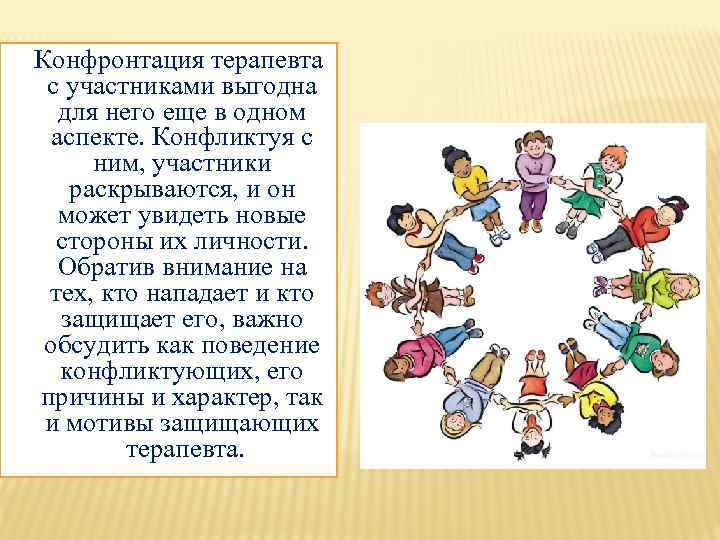 Конфронтация терапевта с участниками выгодна для него еще в одном аспекте. Конфликтуя с ним, участники раскрываются, и он может увидеть новые стороны их личности. Обратив внимание на тех, кто нападает и кто защищает его, важно обсудить как поведение конфликтующих, его причины и характер, так и мотивы защищающих терапевта.